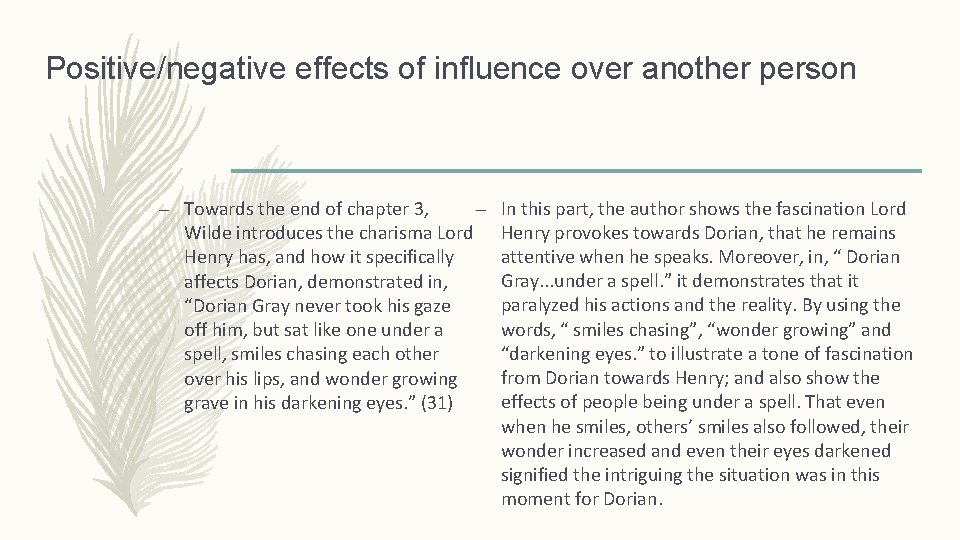 Positive/negative effects of influence over another person

– Towards the end of chapter 3, Wilde introduces the charisma Lord Henry has, and how it specifically affects Dorian, demonstrated in, “Dorian Gray never took his gaze off him, but sat like one under a spell, smiles chasing each other over his lips, and wonder growing grave in his darkening eyes.” (31)

– In this part, the author shows the fascination Lord Henry provokes towards Dorian, that he remains attentive when he speaks. Moreover, in, “ Dorian Gray...under a spell.” it demonstrates that it paralyzed his actions and the reality. By using the words, “ smiles chasing”, “wonder growing” and “darkening eyes.” to illustrate a tone of fascination from Dorian towards Henry; and also show the effects of people being under a spell. That even when he smiles, others’ smiles also followed, their wonder increased and even their eyes darkened signified the intriguing the situation was in this moment for Dorian.